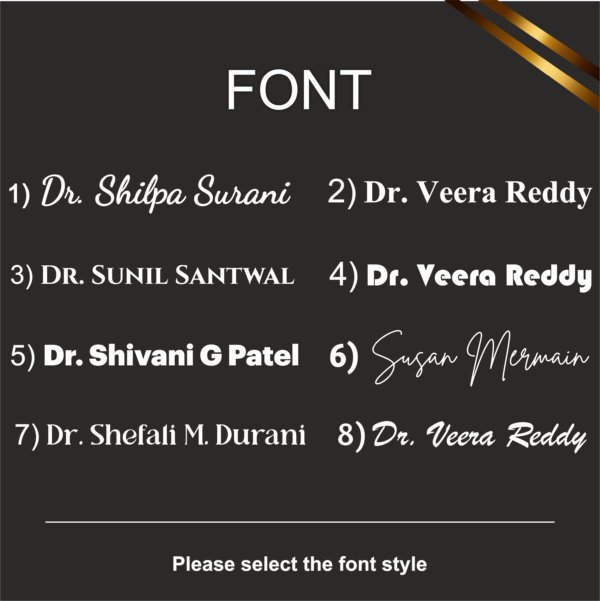 FONT

1) Dr. Shilpa Surani 2) Dr. Veera Reddy

3) DR. SUNIL SANTWAL 4) Dr. Veera Reddy

5) Dr. Shivani G Patel 6) Susan Mermain

7) Dr. Shefali M. Durani 8) Dr. Veera Reddy

Please select the font style